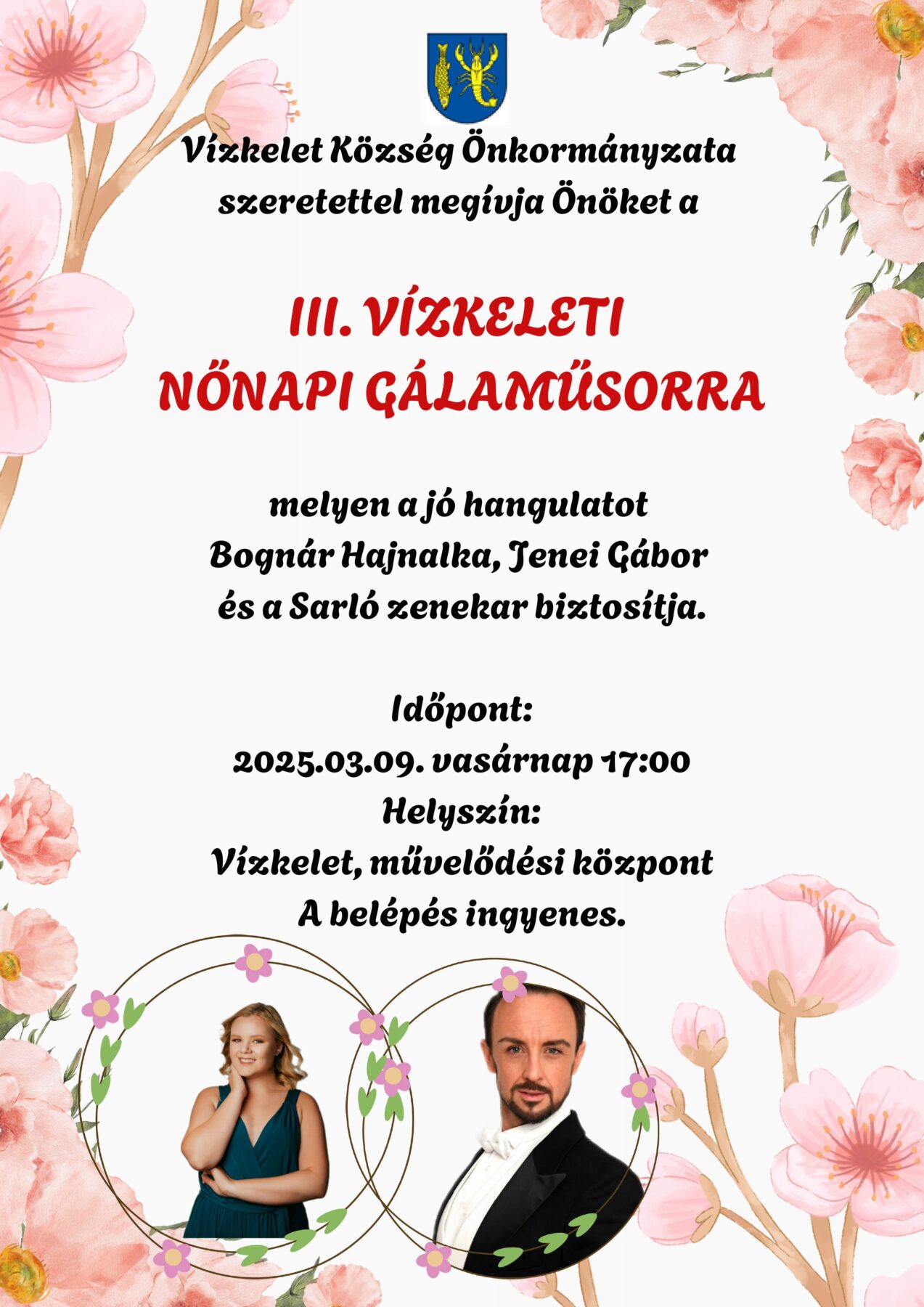 Vízkelet Község Önkormányzata szeretettel megívja Önöket a

III. VÍZKELETI NŐNAPI GÁLAMŰSORRA

melyen a jó hangulatot Bognár Hajnalka, Jenei Gábor és a Sarló zenekar biztosítja.

Időpont:
2025.03.09. vasárnap 17:00
Helyszín:
Vízkelet, művelődési központ
A belépés ingyenes.